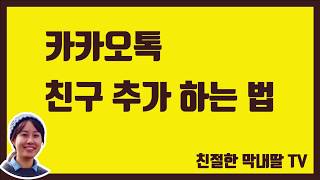 카카오톡
친구 추가 하는 법

친절한 막내딸 TV